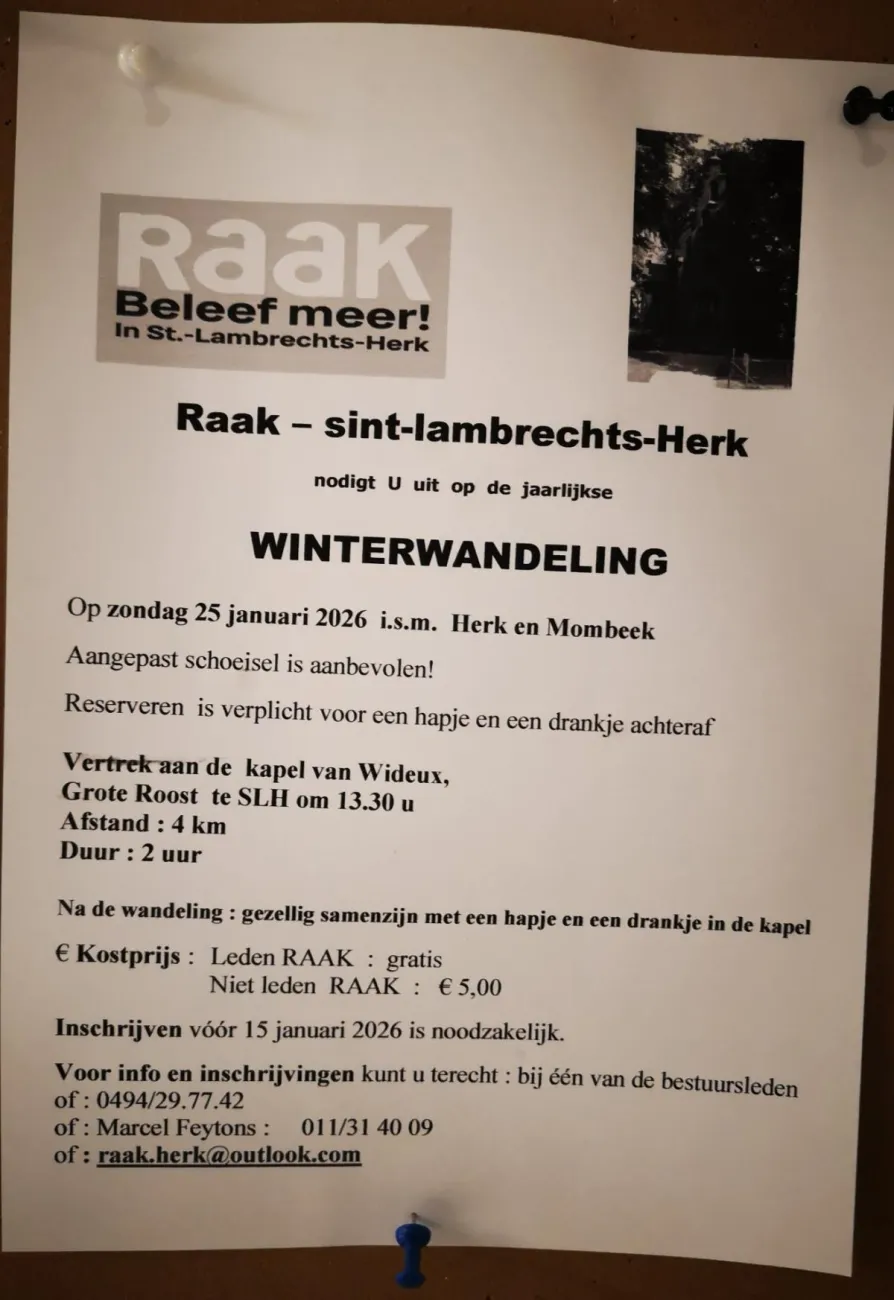 Raak
Beleef meer!
In St.-Lambrechts-Herk

Raak – sint-lambrechts-Herk

nodigt U uit op de jaarlijkse

WINTERWANDELING

Op zondag 25 januari 2026 i.s.m. Herk en Mombeek

Aangepast schoeisel is aanbevolen!

Reserveren is verplicht voor een hapje en een drankje achteraf

Vertrek aan de kapel van Wideux,
Grote Roost te SLH om 13.30 u
Afstand : 4 km
Duur : 2 uur

Na de wandeling : gezellig samenzijn met een hapje en een drankje in de kapel

€ Kostprijs : Leden RAAK : gratis
Niet leden RAAK : € 5,00

Inschrijven vóór 15 januari 2026 is noodzakelijk.

Voor info en inschrijvingen kunt u terecht : bij één van de bestuursleden
of : 0494/29.77.42
of : Marcel Feytons : 011/31 40 09
of : raak.herk@outlook.com